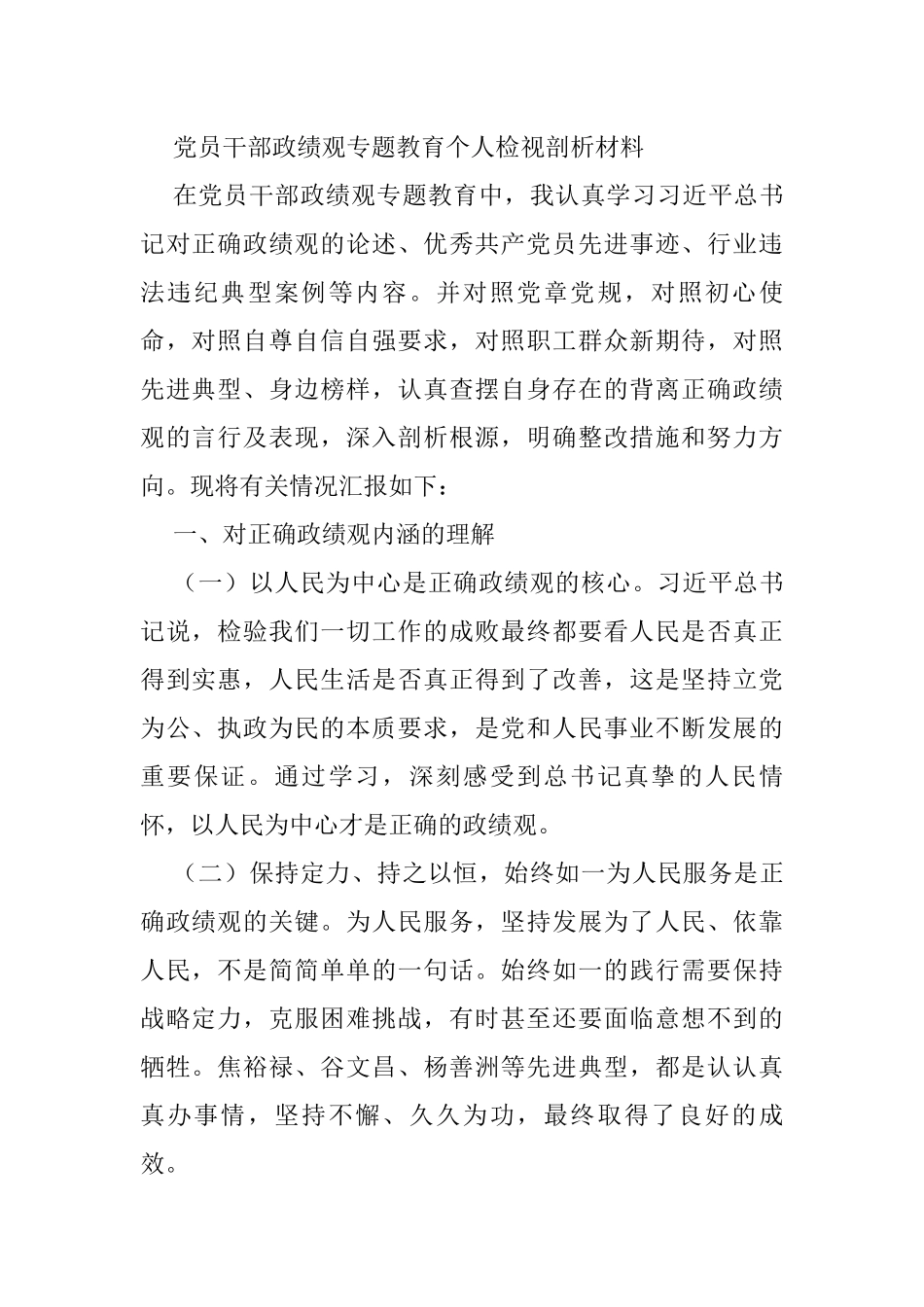 党员干部政绩观专题教育个人检视剖析材料

在党员干部政绩观专题教育中，我认真学习习近平总书记对正确政绩观的论述、优秀共产党员先进事迹、行业违法违纪典型案例等内容。并对照党章党规，对照初心使命，对照自尊自信自强要求，对照职工群众新期待，对照先进典型、身边榜样，认真查摆自身存在的背离正确政绩观的言行及表现，深入剖析根源，明确整改措施和努力方向。现将有关情况汇报如下：

一、对正确政绩观内涵的理解

（一）以人民为中心是正确政绩观的核心。习近平总书记说，检验我们一切工作的成败最终都要看人民是否真正得到实惠，人民生活是否真正得到了改善，这是坚持立党为公、执政为民的本质要求，是党和人民事业不断发展的重要保证。通过学习，深刻感受到总书记真挚的人民情怀，以人民为中心才是正确的政绩观。

（二）保持定力、持之以恒，始终如一为人民服务是正确政绩观的关键。为人民服务，坚持发展为了人民、依靠人民，不是简简单单的一句话。始终如一的践行需要保持战略定力，克服困难挑战，有时甚至还要面临意想不到的牺牲。焦裕禄、谷文昌、杨善洲等先进典型，都是认认真真办事情，坚持不懈、久久为功，最终取得了良好的成效。